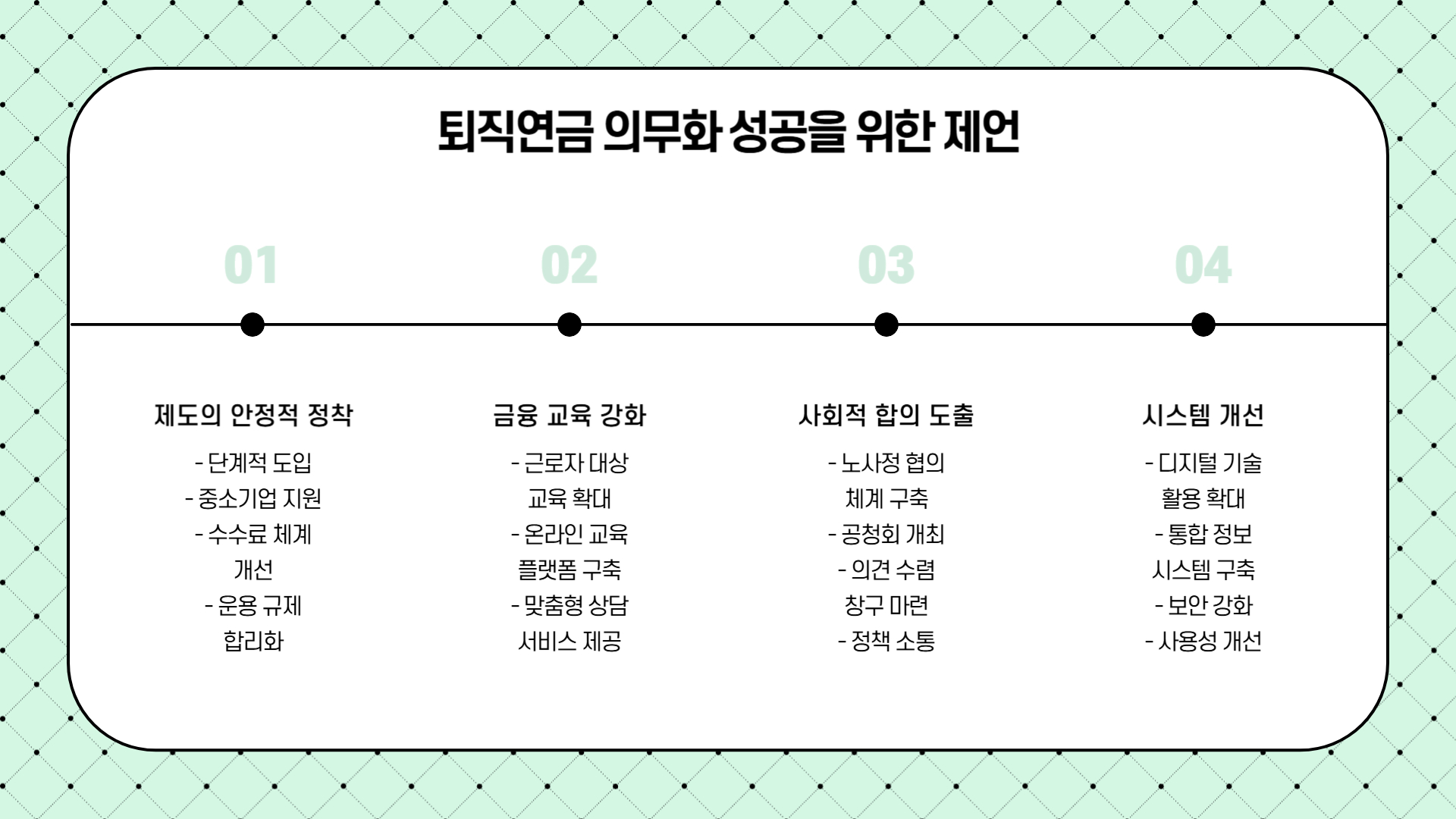 퇴직연금 의무화 성공을 위한 제언

01

제도의 안정적 정착

- 단계적 도입
- 중소기업 지원
- 수수료 체계 개선
- 운용 규제 합리화

02

금융 교육 강화

- 근로자 대상 교육 확대
- 온라인 교육 플랫폼 구축
- 맞춤형 상담 서비스 제공

03

사회적 합의 도출

- 노사정 협의 체계 구축
- 공청회 개최
- 의견 수렴 창구 마련
- 정책 소통

04

시스템 개선

- 디지털 기술 활용 확대
- 통합 정보 시스템 구축
- 보안 강화
- 사용성 개선